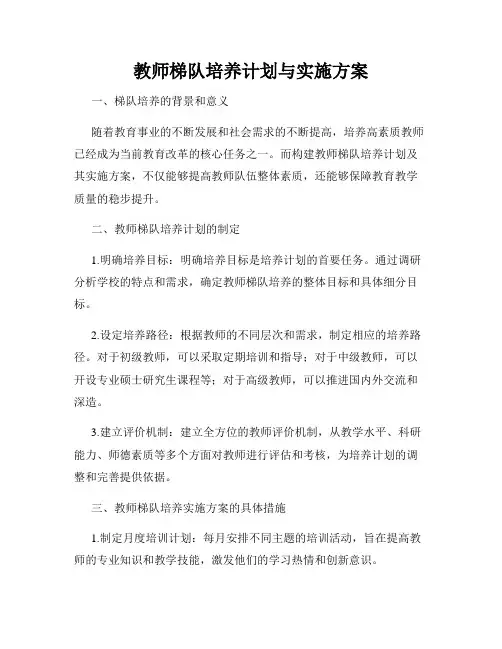 教师梯队培养计划与实施方案

一、梯队培养的背景和意义

随着教育事业的不断发展和社会需求的不断提高，培养高素质教师已经成为当前教育改革的核心任务之一。而构建教师梯队培养计划及其实施方案，不仅能够提高教师队伍整体素质，还能够保障教育教学质量的稳步提升。

二、教师梯队培养计划的制定

1.明确培养目标：明确培养目标是培养计划的首要任务。通过调研分析学校的特点和需求，确定教师梯队培养的整体目标和具体细分目标。

2.设定培养路径：根据教师的不同层次和需求，制定相应的培养路径。对于初级教师，可以采取定期培训和指导；对于中级教师，可以开设专业硕士研究生课程等；对于高级教师，可以推进国内外交流和深造。

3.建立评价机制：建立全方位的教师评价机制，从教学水平、科研能力、师德素质等多个方面对教师进行评估和考核，为培养计划的调整和完善提供依据。

三、教师梯队培养实施方案的具体措施

1.制定月度培训计划：每月安排不同主题的培训活动，旨在提高教师的专业知识和教学技能，激发他们的学习热情和创新意识。